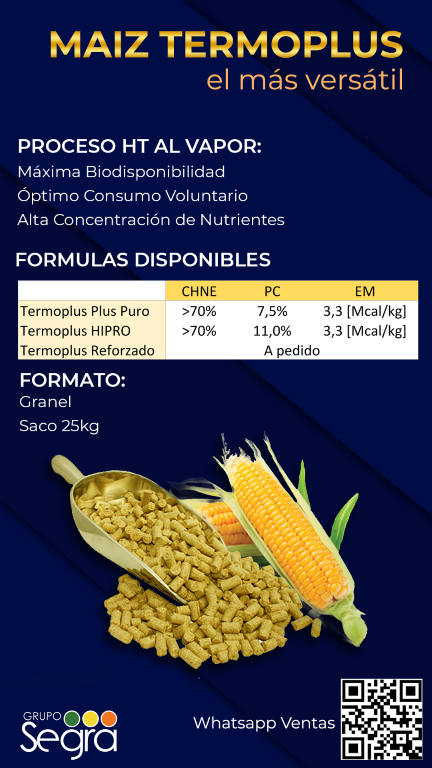 MAIZ TERMOPLUS
el más versátil

PROCESO HT AL VAPOR:
Máxima Biodisponibilidad
Óptimo Consumo Voluntario
Alta Concentración de Nutrientes

FORMULAS DISPONIBLES

| | CHNE | PC | EM |
|---|---|---|---|
| Termoplus Plus Puro | >70% | 7,5% | 3,3 [Mcal/kg] |
| Termoplus HIPRO | >70% | 11,0% | 3,3 [Mcal/kg] |
| Termoplus Reforzado | A pedido | | |

FORMATO:
Granel
Saco 25kg

GRUPO
Segra

Whatsapp Ventas